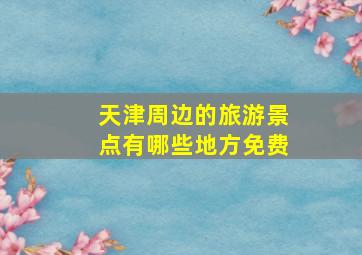 天津周边的旅游景点有哪些地方免费